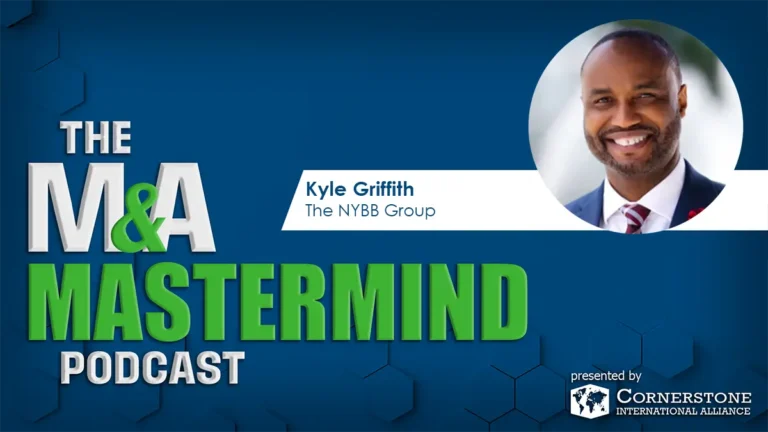 THE
M&A
MASTERMIND
PODCAST

Kyle Griffith
The NYBB Group

presented by
CORNERSTONE
INTERNATIONAL ALLIANCE